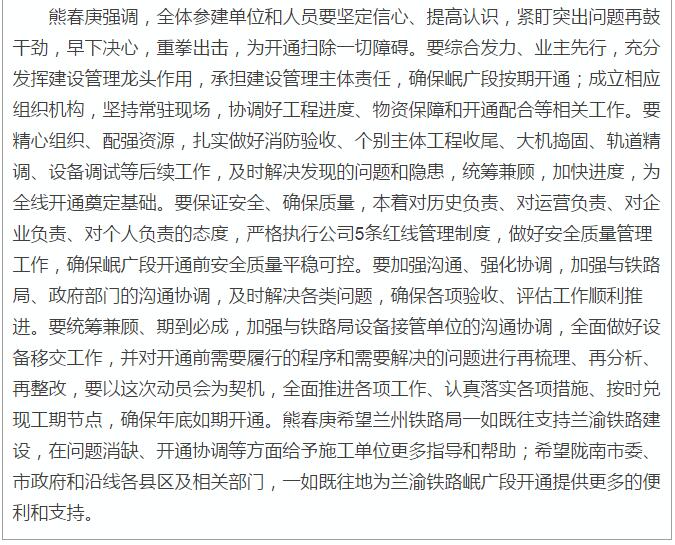 熊春庚强调，全体参建单位和人员要坚定信心、提高认识，紧盯突出问题再鼓干劲，早下决心，重拳出击，为开通扫除一切障碍。要综合发力、业主先行，充分发挥建设管理龙头作用，承担建设管理主体责任，确保岷广段按期开通；成立相应组织机构，坚持常驻现场，协调好工程进度、物资保障和开通配合等相关工作。要精心组织、配强资源，扎实做好消防验收、个别主体工程收尾、大机捣固、轨道精调、设备调试等后续工作，及时解决发现的问题和隐患，统筹兼顾，加快进度，为全线开通奠定基础。要保证安全、确保质量，本着对历史负责、对运营负责、对企业负责、对个人负责的态度，严格执行公司5条红线管理制度，做好安全质量管理工作，确保岷广段开通前安全质量平稳可控。要加强沟通、强化协调，加强与铁路局、政府部门的沟通协调，及时解决各类问题，确保各项验收、评估工作顺利推进。要统筹兼顾、期到必成，加强与铁路局设备接管单位的沟通协调，全面做好设备移交工作，并对开通前需要履行的程序和需要解决的问题进行再梳理、再分析、再整改，要以这次动员会为契机，全面推进各项工作、认真落实各项措施、按时兑现工期节点，确保年底如期开通。熊春庚希望兰州铁路局一如既往支持兰渝铁路建设，在问题消缺、开通协调等方面给予施工单位更多指导和帮助；希望陇南市委、市政府和沿线各县区及相关部门，一如既往地为兰渝铁路岷广段开通提供更多的便利和支持。